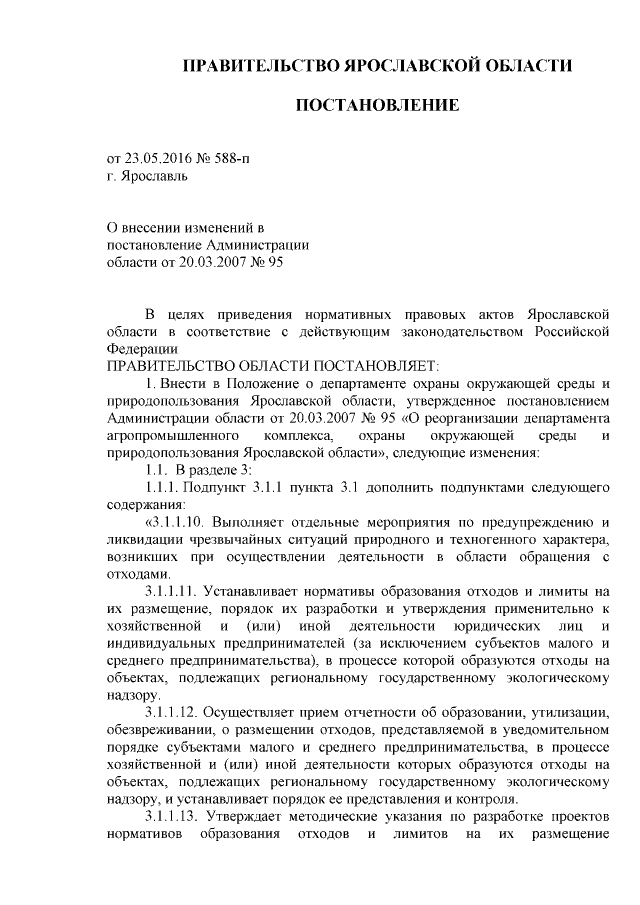 ПРАВИТЕЛЬСТВО ЯРОСЛАВСКОЙ ОБЛАСТИ

ПОСТАНОВЛЕНИЕ

от 23.05.2016 № 588-п
г. Ярославль

О внесении изменений в постановление Администрации области от 20.03.2007 № 95

В целях приведения нормативных правовых актов Ярославской области в соответствие с действующим законодательством Российской Федерации
ПРАВИТЕЛЬСТВО ОБЛАСТИ ПОСТАНОВЛЯЕТ:

1. Внести в Положение о департаменте охраны окружающей среды и природопользования Ярославской области, утвержденное постановлением Администрации области от 20.03.2007 № 95 «О реорганизации департамента агропромышленного комплекса, охраны окружающей среды и природопользования Ярославской области», следующие изменения:

1.1. В разделе 3:

1.1.1. Подпункт 3.1.1 пункта 3.1 дополнить подпунктами следующего содержания:

«3.1.1.10. Выполняет отдельные мероприятия по предупреждению и ликвидации чрезвычайных ситуаций природного и техногенного характера, возникших при осуществлении деятельности в области обращения с отходами.

3.1.1.11. Устанавливает нормативы образования отходов и лимиты на их размещение, порядок их разработки и утверждения применительно к хозяйственной и (или) иной деятельности юридических лиц и индивидуальных предпринимателей (за исключением субъектов малого и среднего предпринимательства), в процессе которой образуются отходы на объектах, подлежащих региональному государственному экологическому надзору.

3.1.1.12. Осуществляет прием отчетности об образовании, утилизации, обезвреживании, о размещении отходов, представляемой в уведомительном порядке субъектами малого и среднего предпринимательства, в процессе хозяйственной и (или) иной деятельности которых образуются отходы на объектах, подлежащих региональному государственному экологическому надзору, и устанавливает порядок ее представления и контроля.

3.1.1.13. Утверждает методические указания по разработке проектов нормативов образования отходов и лимитов на их размещение